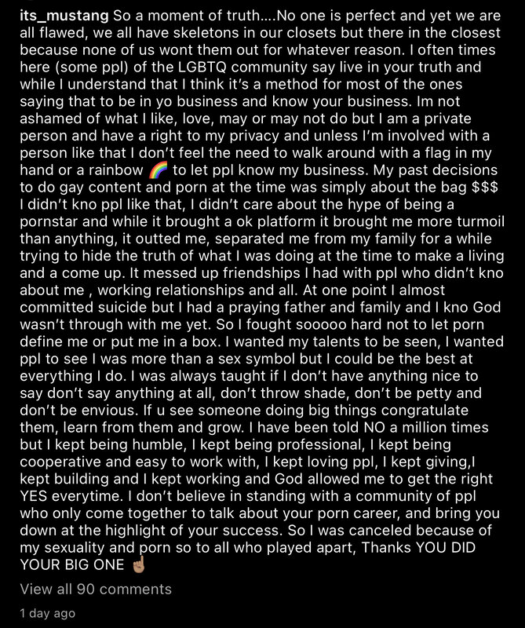 its_mustang So a moment of truth....No one is perfect and yet we are all flawed, we all have skeletons in our closets but there in the closest because none of us wont them out for whatever reason. I often times here (some ppl) of the LGBTQ community say live in your truth and while I understand that I think it's a method for most of the ones saying that to be in yo business and know your business. Im not ashamed of what I like, love, may or may not do but I am a private person and have a right to my privacy and unless I'm involved with a person like that I don't feel the need to walk around with a flag in my hand or a rainbow 🌈 to let ppl know my business. My past decisions to do gay content and porn at the time was simply about the bag $$$ I didn't kno ppl like that, I didn't care about the hype of being a pornstar and while it brought a ok platform it brought me more turmoil than anything, it outted me, separated me from my family for a while trying to hide the truth of what I was doing at the time to make a living and a come up. It messed up friendships I had with ppl who didn't kno about me , working relationships and all. At one point I almost committed suicide but I had a praying father and family and I kno God wasn't through with me yet. So I fought sooooo hard not to let porn define me or put me in a box. I wanted my talents to be seen, I wanted ppl to see I was more than a sex symbol but I could be the best at everything I do. I was always taught if I don't have anything nice to say don't say anything at all, don't throw shade, don't be petty and don't be envious. If u see someone doing big things congratulate them, learn from them and grow. I have been told NO a million times but I kept being humble, I kept being professional, I kept being cooperative and easy to work with, I kept loving ppl, I kept giving,I kept building and I kept working and God allowed me to get the right YES everytime. I don't believe in standing with a community of ppl who only come together to talk about your porn career, and bring you down at the highlight of your success. So I was canceled because of my sexuality and porn so to all who played apart, Thanks YOU DID YOUR BIG ONE ☝🏽

View all 90 comments

1 day ago